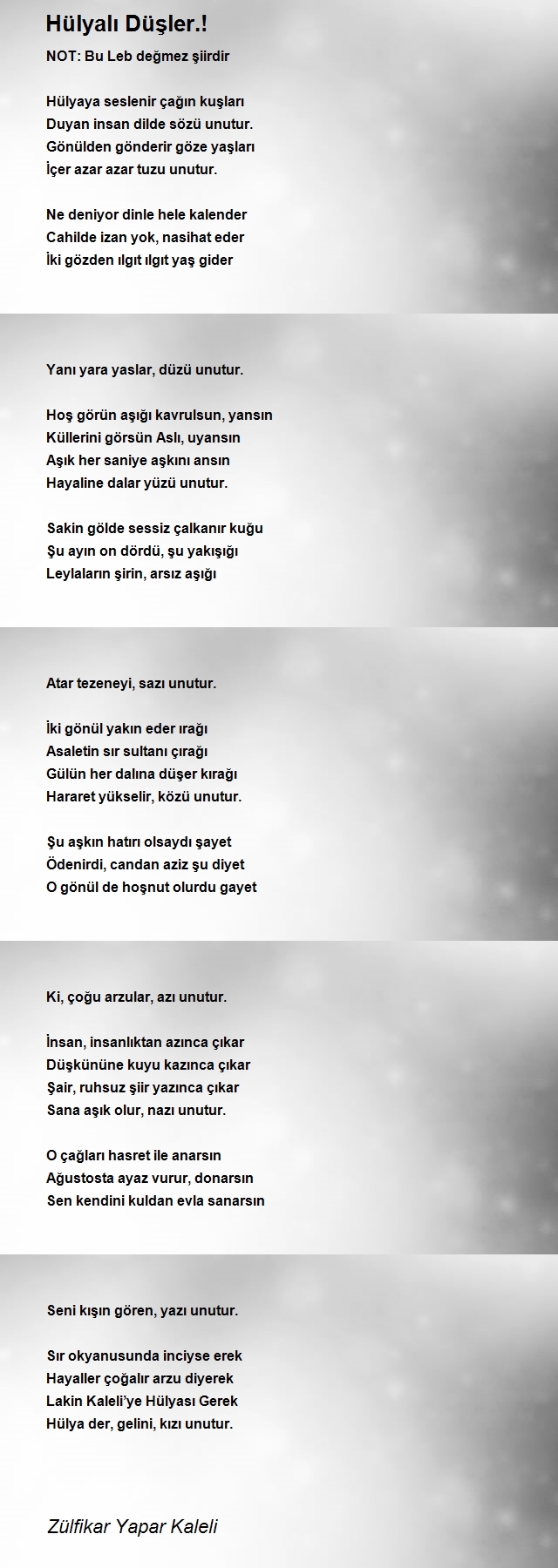 Hülyalı Düşler.!
NOT: Bu Leb değmez şiirdir

Hülyaya seslenir çağın kuşları
Duyan insan dilde sözü unutur.
Gönülden gönderir göze yaşları
İçer azar azar tuzu unutur.

Ne deniyor dinle hele kalender
Cahilde izan yok, nasihat eder
İki gözden ılgıt ılgıt yaş gider

Yanı yara yaslar, düzü unutur.

Hoş görün aşığı kavrulsun, yansın
Küllerini görsün Aslı, uyansın
Aşık her saniye aşkını ansın
Hayaline dalar yüzü unutur.

Sakin gölde sessiz çalkanır kuğu
Şu ayın on dördü, şu yakışığı
Leylaların şirin, arsız aşığı

Atar tezeneyi, sazı unutur.

İki gönül yakın eder ırağı
Asaletin sır sultanı çırağı
Gülün her dalına düşer kırağı
Hararet yükselir, közü unutur.

Şu aşkın hatırı olsaydı şayet
Ödenirdi, candan aziz şu diyet
O gönül de hoşnut olurdu gayet

Ki, çoğu arzular, azı unutur.

İnsan, insanlıktan azınca çıkar
Düşkününe kuyu kazınca çıkar
Şair, ruhsuz şiir yazınca çıkar
Sana aşık olur, nazı unutur.

O çağları hasret ile anarsın
Ağustosta ayaz vurur, donarsın
Sen kendini kuldan evla sanarsın

Seni kışın gören, yazı unutur.

Sır okyanusunda inciyse erek
Hayaller çoğalır arzu diyerek
Lakin Kaleli'ye Hülyası Gerek
Hülya der, gelini, kızı unutur.

Zülfikar Yapar Kaleli